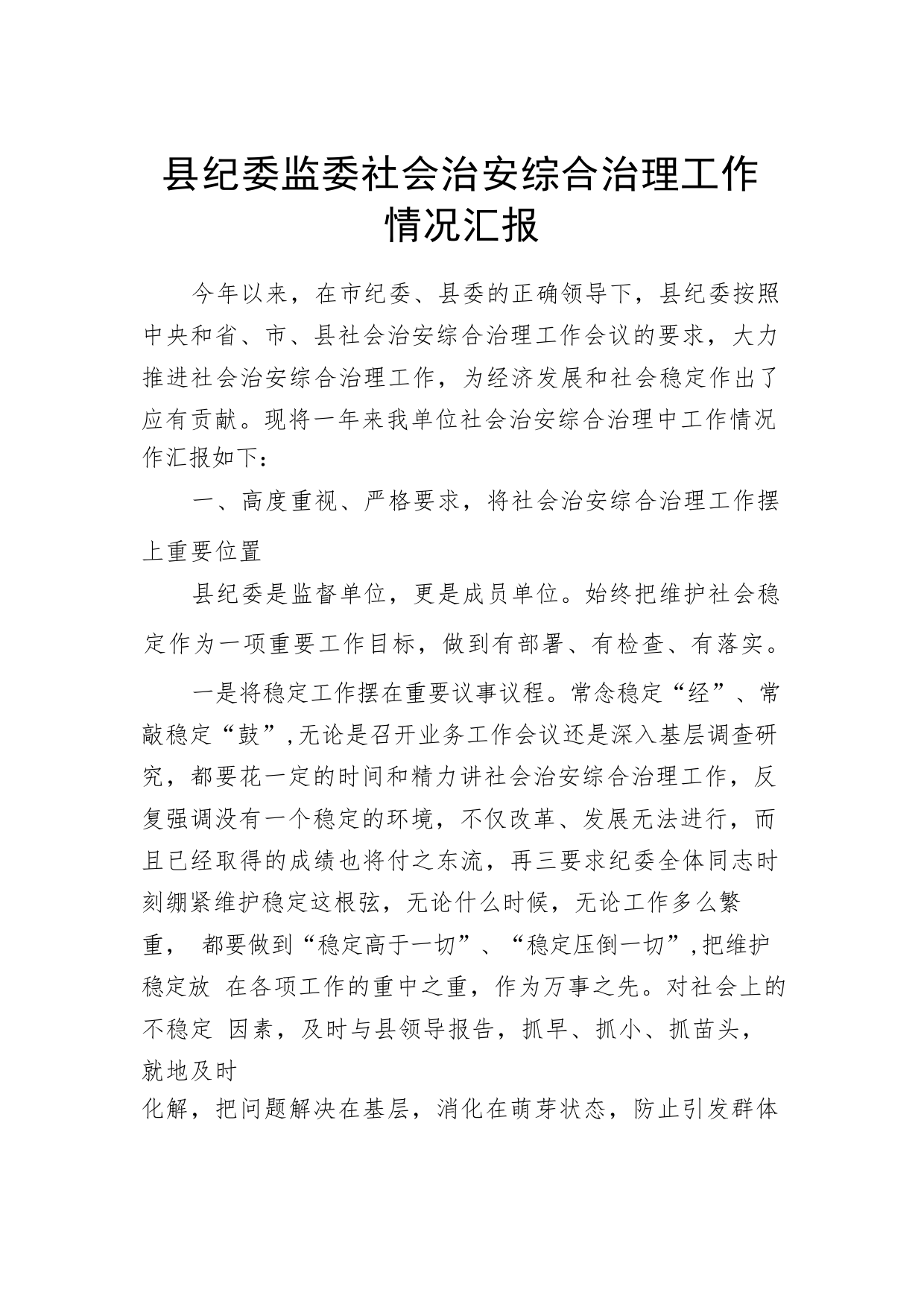 县纪委监委社会治安综合治理工作情况汇报

今年以来，在市纪委、县委的正确领导下，县纪委按照中央和省、市、县社会治安综合治理工作会议的要求，大力推进社会治安综合治理工作，为经济发展和社会稳定作出了应有贡献。现将一年来我单位社会治安综合治理中工作情况作汇报如下：

一、高度重视、严格要求，将社会治安综合治理工作摆上重要位置

县纪委是监督单位，更是成员单位。始终把维护社会稳定作为一项重要工作目标，做到有部署、有检查、有落实。

一是将稳定工作摆在重要议事议程。常念稳定“经”、常敲稳定“鼓”,无论是召开业务工作会议还是深入基层调查研究，都要花一定的时间和精力讲社会治安综合治理工作，反复强调没有一个稳定的环境，不仅改革、发展无法进行，而且已经取得的成绩也将付之东流，再三要求纪委全体同志时刻绷紧维护稳定这根弦，无论什么时候，无论工作多么繁重， 都要做到“稳定高于一切”、“稳定压倒一切”,把维护稳定放 在各项工作的重中之重，作为万事之先。对社会上的不稳定 因素，及时与县领导报告，抓早、抓小、抓苗头，就地及时化解，把问题解决在基层，消化在萌芽状态，防止引发群体